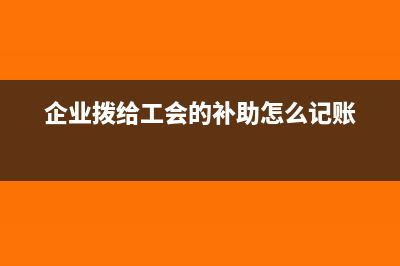 企业拨给工会的补助怎么记账